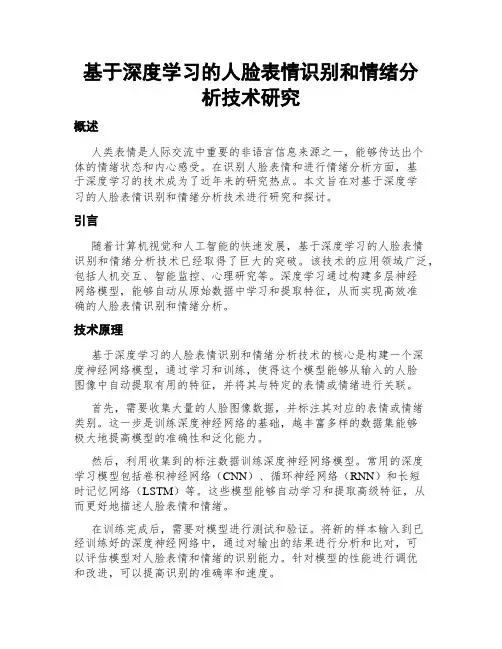 基于深度学习的人脸表情识别和情绪分析技术研究

概述

人类表情是人际交流中重要的非语言信息来源之一，能够传达出个体的情绪状态和内心感受。在识别人脸表情和进行情绪分析方面，基于深度学习的技术成为了近年来的研究热点。本文旨在对基于深度学习的人脸表情识别和情绪分析技术进行研究和探讨。

引言

随着计算机视觉和人工智能的快速发展，基于深度学习的人脸表情识别和情绪分析技术已经取得了巨大的突破。该技术的应用领域广泛，包括人机交互、智能监控、心理研究等。深度学习通过构建多层神经网络模型，能够自动从原始数据中学习和提取特征，从而实现高效准确的人脸表情识别和情绪分析。

技术原理

基于深度学习的人脸表情识别和情绪分析技术的核心是构建一个深度神经网络模型，通过学习和训练，使得这个模型能够从输入的人脸图像中自动提取有用的特征，并将其与特定的表情或情绪进行关联。

首先，需要收集大量的人脸图像数据，并标注其对应的表情或情绪类别。这一步是训练深度神经网络的基础，越丰富多样的数据集能够极大地提高模型的准确性和泛化能力。

然后，利用收集到的标注数据训练深度神经网络模型。常用的深度学习模型包括卷积神经网络（CNN）、循环神经网络（RNN）和长短时记忆网络（LSTM）等。这些模型能够自动学习和提取高级特征，从而更好地描述人脸表情和情绪。

在训练完成后，需要对模型进行测试和验证。将新的样本输入到已经训练好的深度神经网络中，通过对输出的结果进行分析和比对，可以评估模型对人脸表情和情绪的识别能力。针对模型的性能进行调优和改进，可以提高识别的准确率和速度。